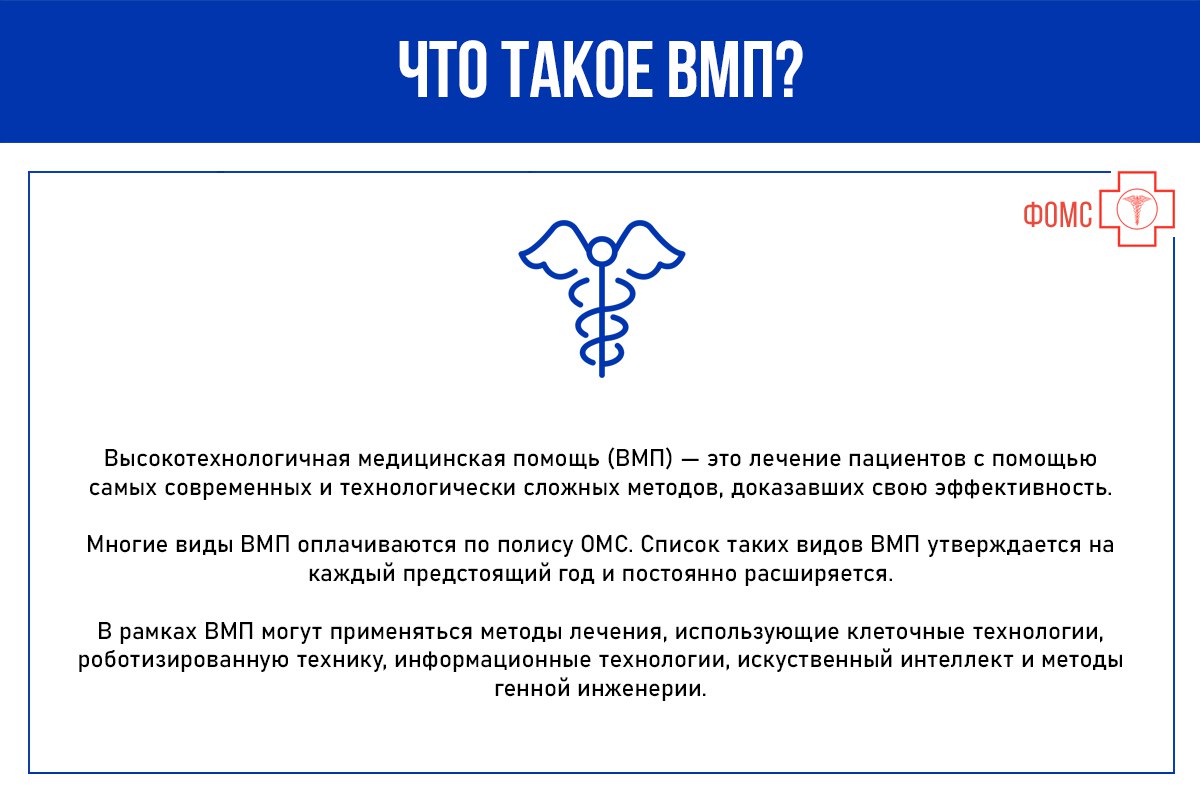 ЧТО ТАКОЕ ВМП?

ФОМС

Высокотехнологичная медицинская помощь (ВМП) — это лечение пациентов с помощью самых современных и технологически сложных методов, доказавших свою эффективность.

Многие виды ВМП оплачиваются по полису ОМС. Список таких видов ВМП утверждается на каждый предстоящий год и постоянно расширяется.

В рамках ВМП могут применяться методы лечения, использующие клеточные технологии, роботизированную технику, информационные технологии, искуственный интеллект и методы генной инженерии.